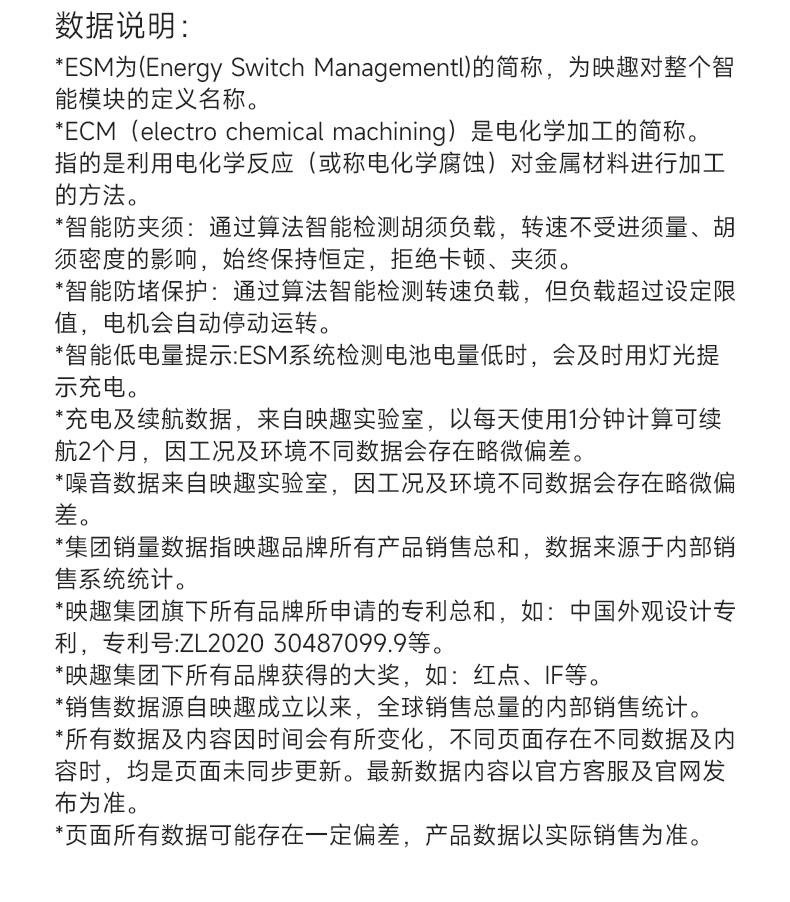 数据说明:

*ESM为(Energy Switch Managementl)的简称，为映趣对整个智能模块的定义名称。

*ECM（electro chemical machining）是电化学加工的简称。指的是利用电化学反应（或称电化学腐蚀）对金属材料进行加工的方法。

*智能防夹须：通过算法智能检测胡须负载，转速不受进须量、胡须密度的影响，始终保持恒定，拒绝卡顿、夹须。

*智能防堵保护：通过算法智能检测转速负载，但负载超过设定限值，电机会自动停动运转。

*智能低电量提示:ESM系统检测电池电量低时，会及时用灯光提示充电。

*充电及续航数据，来自映趣实验室，以每天使用1分钟计算可续航2个月，因工况及环境不同数据会存在略微偏差。

*噪音数据来自映趣实验室，因工况及环境不同数据会存在略微偏差。

*集团销量数据指映趣品牌所有产品销售总和，数据来源于内部销售系统统计。

*映趣集团旗下所有品牌所申请的专利总和，如：中国外观设计专利，专利号:ZL2020 30487099.9等。

*映趣集团下所有品牌获得的大奖，如：红点、IF等。

*销售数据源自映趣成立以来，全球销售总量的内部销售统计。

*所有数据及内容因时间会有所变化，不同页面存在不同数据及内容时，均是页面未同步更新。最新数据内容以官方客服及官网发布为准。

*页面所有数据可能存在一定偏差，产品数据以实际销售为准。